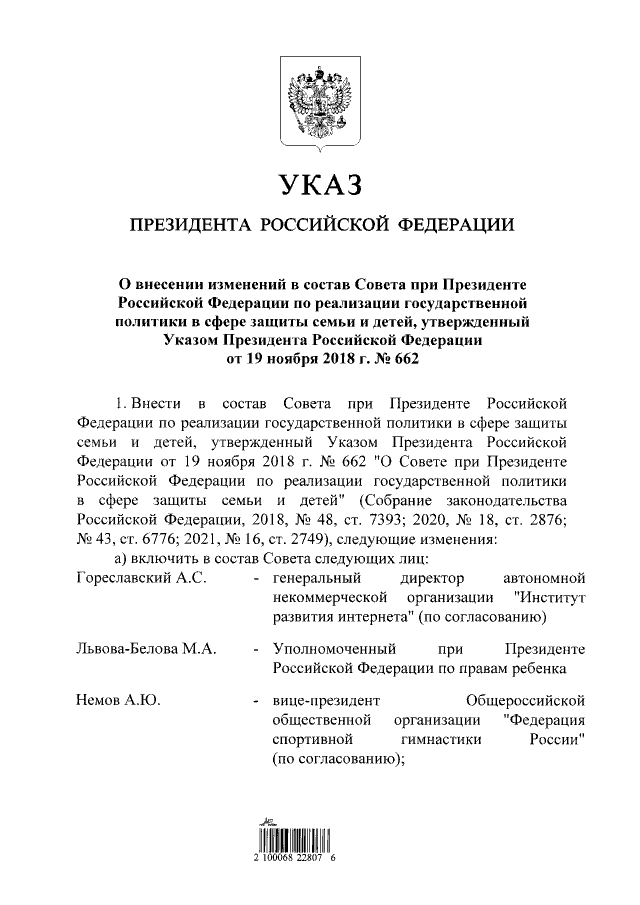 УКАЗ

ПРЕЗИДЕНТА РОССИЙСКОЙ ФЕДЕРАЦИИ

О внесении изменений в состав Совета при Президенте Российской Федерации по реализации государственной политики в сфере защиты семьи и детей, утвержденный Указом Президента Российской Федерации от 19 ноября 2018 г. № 662

1. Внести в состав Совета при Президенте Российской Федерации по реализации государственной политики в сфере защиты семьи и детей, утвержденный Указом Президента Российской Федерации от 19 ноября 2018 г. № 662 "О Совете при Президенте Российской Федерации по реализации государственной политики в сфере защиты семьи и детей" (Собрание законодательства Российской Федерации, 2018, № 48, ст. 7393; 2020, № 18, ст. 2876; № 43, ст. 6776; 2021, № 16, ст. 2749), следующие изменения:

а) включить в состав Совета следующих лиц:

Гореславский А.С. - генеральный директор автономной некоммерческой организации "Институт развития интернета" (по согласованию)

Львова-Белова М.А. - Уполномоченный при Президенте Российской Федерации по правам ребенка

Немов А.Ю. - вице-президент Общероссийской общественной организации "Федерация спортивной гимнастики России" (по согласованию);

2 100068 22807 6